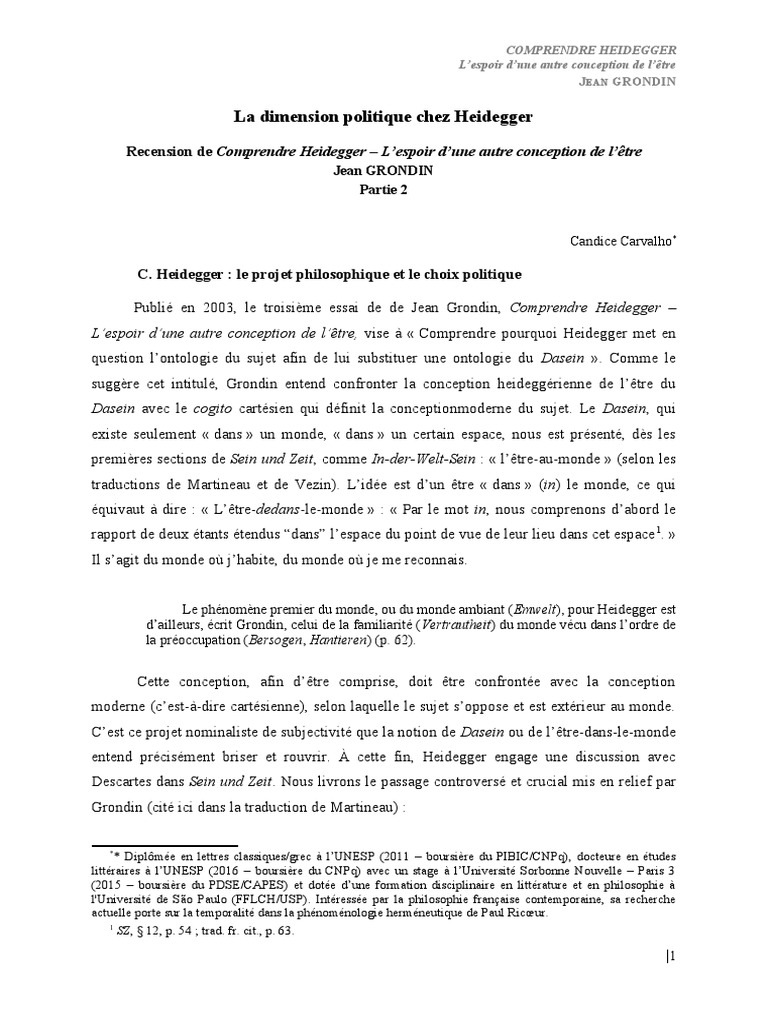 COMPRENDRE HEIDEGGER
L'espoir d'une autre conception de l'être
JEAN GRONDIN

La dimension politique chez Heidegger

Recension de Comprendre Heidegger – L'espoir d'une autre conception de l'être
Jean GRONDIN
Partie 2

Candice Carvalho*

C. Heidegger : le projet philosophique et le choix politique

Publié en 2003, le troisième essai de de Jean Grondin, Comprendre Heidegger – L'espoir d'une autre conception de l'être, vise à « Comprendre pourquoi Heidegger met en question l'ontologie du sujet afin de lui substituer une ontologie du Dasein ». Comme le suggère cet intitulé, Grondin entend confronter la conception heideggérienne de l'être du Dasein avec le cogito cartésien qui définit la conceptionmoderne du sujet. Le Dasein, qui existe seulement « dans » un monde, « dans » un certain espace, nous est présenté, dès les premières sections de Sein und Zeit, comme In-der-Welt-Sein : « l'être-au-monde » (selon les traductions de Martineau et de Vezin). L'idée est d'un être « dans » (in) le monde, ce qui équivaut à dire : « L'être-dedans-le-monde » : « Par le mot in, nous comprenons d'abord le rapport de deux étants étendus "dans" l'espace du point de vue de leur lieu dans cet espace$^1$. » Il s'agit du monde où j'habite, du monde où je me reconnais.

Le phénomène premier du monde, ou du monde ambiant (Emwelt), pour Heidegger est d'ailleurs, écrit Grondin, celui de la familiarité (Vertrautheit) du monde vécu dans l'ordre de la préoccupation (Bersogen, Hantieren) (p. 62).

Cette conception, afin d'être comprise, doit être confrontée avec la conception moderne (c'est-à-dire cartésienne), selon laquelle le sujet s'oppose et est extérieur au monde. C'est ce projet nominaliste de subjectivité que la notion de Dasein ou de l'être-dans-le-monde entend précisément briser et rouvrir. À cette fin, Heidegger engage une discussion avec Descartes dans Sein und Zeit. Nous livrons le passage controversé et crucial mis en relief par Grondin (cité ici dans la traduction de Martineau) :

** Diplômée en lettres classiques/grec à l'UNESP (2011 – boursière du PIBIC/CNPq), docteure en études littéraires à l'UNESP (2016 – boursière du CNPq) avec un stage à l'Université Sorbonne Nouvelle – Paris 3 (2015 – boursière du PDSE/CAPES) et dotée d'une formation disciplinaire en littérature et en philosophie à l'Université de São Paulo (FFLCH/USP). Intéressée par la philosophie française contemporaine, sa recherche actuelle porte sur la temporalité dans la phénoménologie herméneutique de Paul Ricœur.

$^1$ SZ, § 12, p. 54 ; trad. fr. cit., p. 63.

|1